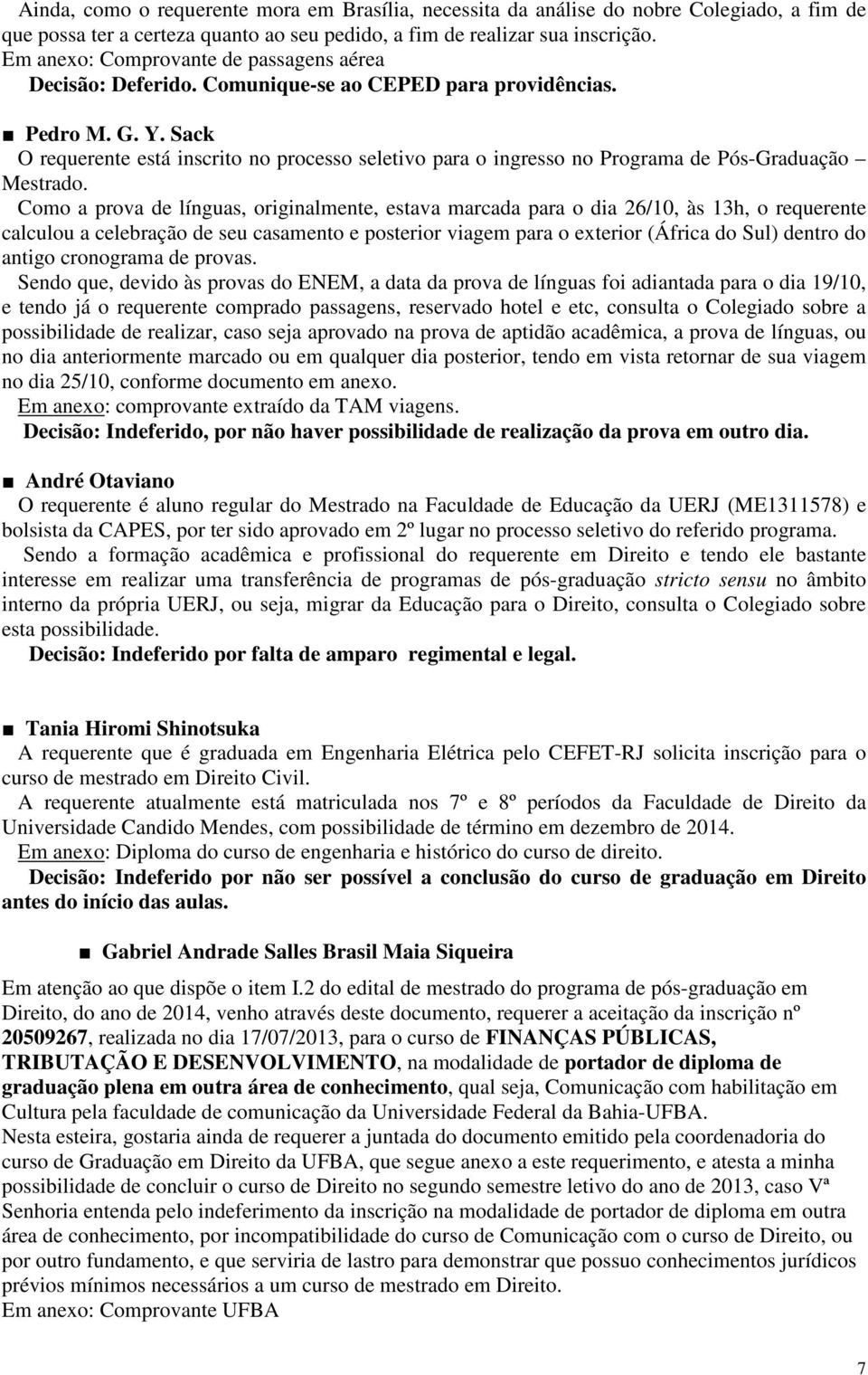 Ainda, como o requerente mora em Brasília, necessita da análise do nobre Colegiado, a fim de que possa ter a certeza quanto ao seu pedido, a fim de realizar sua inscrição.
Em anexo: Comprovante de passagens aérea
Decisão: Deferido. Comunique-se ao CEPED para providências.

■ Pedro M. G. Y. Sack
O requerente está inscrito no processo seletivo para o ingresso no Programa de Pós-Graduação – Mestrado.
Como a prova de línguas, originalmente, estava marcada para o dia 26/10, às 13h, o requerente calculou a celebração de seu casamento e posterior viagem para o exterior (África do Sul) dentro do antigo cronograma de provas.
Sendo que, devido às provas do ENEM, a data da prova de línguas foi adiantada para o dia 19/10, e tendo já o requerente comprado passagens, reservado hotel e etc, consulta o Colegiado sobre a possibilidade de realizar, caso seja aprovado na prova de aptidão acadêmica, a prova de línguas, ou no dia anteriormente marcado ou em qualquer dia posterior, tendo em vista retornar de sua viagem no dia 25/10, conforme documento em anexo.
Em anexo: comprovante extraído da TAM viagens.
Decisão: Indeferido, por não haver possibilidade de realização da prova em outro dia.

■ André Otaviano
O requerente é aluno regular do Mestrado na Faculdade de Educação da UERJ (ME1311578) e bolsista da CAPES, por ter sido aprovado em 2º lugar no processo seletivo do referido programa.
Sendo a formação acadêmica e profissional do requerente em Direito e tendo ele bastante interesse em realizar uma transferência de programas de pós-graduação stricto sensu no âmbito interno da própria UERJ, ou seja, migrar da Educação para o Direito, consulta o Colegiado sobre esta possibilidade.
Decisão: Indeferido por falta de amparo regimental e legal.

■ Tania Hiromi Shinotsuka
A requerente que é graduada em Engenharia Elétrica pelo CEFET-RJ solicita inscrição para o curso de mestrado em Direito Civil.
A requerente atualmente está matriculada nos 7º e 8º períodos da Faculdade de Direito da Universidade Candido Mendes, com possibilidade de término em dezembro de 2014.
Em anexo: Diploma do curso de engenharia e histórico do curso de direito.
Decisão: Indeferido por não ser possível a conclusão do curso de graduação em Direito antes do início das aulas.

■ Gabriel Andrade Salles Brasil Maia Siqueira
Em atenção ao que dispõe o item I.2 do edital de mestrado do programa de pós-graduação em Direito, do ano de 2014, venho através deste documento, requerer a aceitação da inscrição nº 20509267, realizada no dia 17/07/2013, para o curso de FINANÇAS PÚBLICAS, TRIBUTAÇÃO E DESENVOLVIMENTO, na modalidade de portador de diploma de graduação plena em outra área de conhecimento, qual seja, Comunicação com habilitação em Cultura pela faculdade de comunicação da Universidade Federal da Bahia-UFBA.
Nesta esteira, gostaria ainda de requerer a juntada do documento emitido pela coordenadoria do curso de Graduação em Direito da UFBA, que segue anexo a este requerimento, e atesta a minha possibilidade de concluir o curso de Direito no segundo semestre letivo do ano de 2013, caso Vª Senhoria entenda pelo indeferimento da inscrição na modalidade de portador de diploma em outra área de conhecimento, por incompatibilidade do curso de Comunicação com o curso de Direito, ou por outro fundamento, e que serviria de lastro para demonstrar que possuo conhecimentos jurídicos prévios mínimos necessários a um curso de mestrado em Direito.
Em anexo: Comprovante UFBA

7